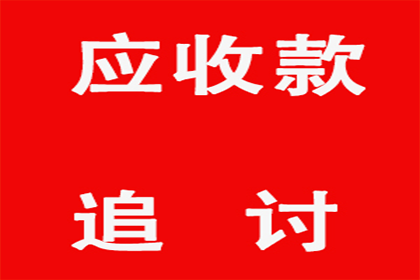 应收款

追 讨